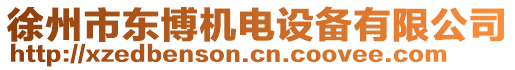 徐州市东博机电设备有限公司
http://xzedbenson.cn.coovee.com